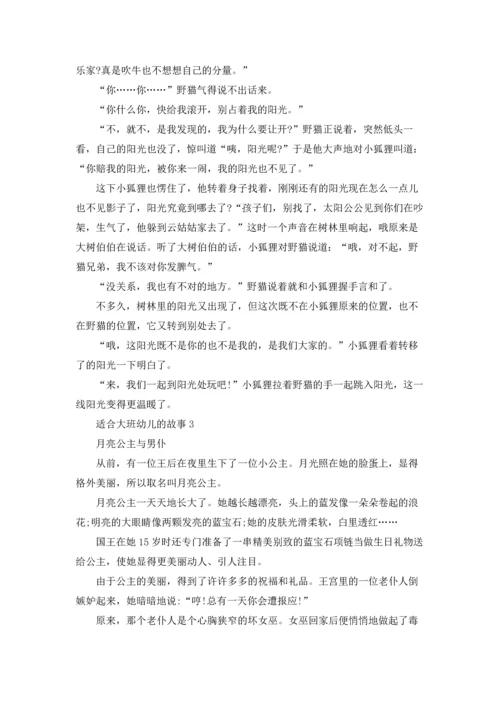 乐家?真是吹牛也不想想自己的分量。”

“你……你……”野猫气得说不出话来。

“你什么你，快给我滚开，别占着我的阳光。”

“不，就不，是我发现的，我为什么要让开?”野猫正说着，突然低头一看，自己的阳光也没了，惊叫道“咦，阳光呢?”于是他大声地对小狐狸叫道：“你赔我的阳光，被你来一闹，我的阳光也不见了。”

这下小狐狸也愣住了，他转着身子找着，刚刚还有的阳光现在怎么一点儿也不见影子了，阳光究竟到哪去了?“孩子们，别找了，太阳公公见到你们在吵架，生气了，他躲到云姑姑家去了。”这时一个声音在树林里响起，哦原来是大树伯伯在说话。听了大树伯伯的话，小狐狸对野猫说道：“哦，对不起，野猫兄弟，我不该对你发脾气。”

“没关系，我也有不对的地方。”野猫说着就和小狐狸握手言和了。

不多久，树林里的阳光又出现了，但这次既不在小狐狸原来的位置，也不在野猫的位置，它又转到别处去了。

“哦，这阳光既不是你的也不是我的，是我们大家的。”小狐狸看着转移了的阳光一下明白了。

“来，我们一起到阳光处玩吧!”小狐狸拉着野猫的手一起跳入阳光，这一线阳光变得更温暖了。

适合大班幼儿的故事 3

月亮公主与男仆

从前，有一位王后在夜里生下了一位小公主。月光照在她的脸蛋上，显得格外美丽，所以取名叫月亮公主。

月亮公主一天天地长大了。她越长越漂亮，头上的蓝发像一朵朵卷起的浪花;明亮的大眼睛像两颗发亮的蓝宝石;她的皮肤光滑柔软，白里透红……

国王在她 15 岁时还专门准备了一串精美别致的蓝宝石项链当做生日礼物送给公主，使她显得更美丽动人、引人注目。

由于公主的美丽，得到了许许多多的祝福和礼品。王宫里的一位老仆人倒嫉妒起来，她暗暗地说:“哼!总有一天你会遭报应!”

原来，那个老仆人是个心胸狭窄的坏女巫。女巫回家后便悄悄地做起了毒